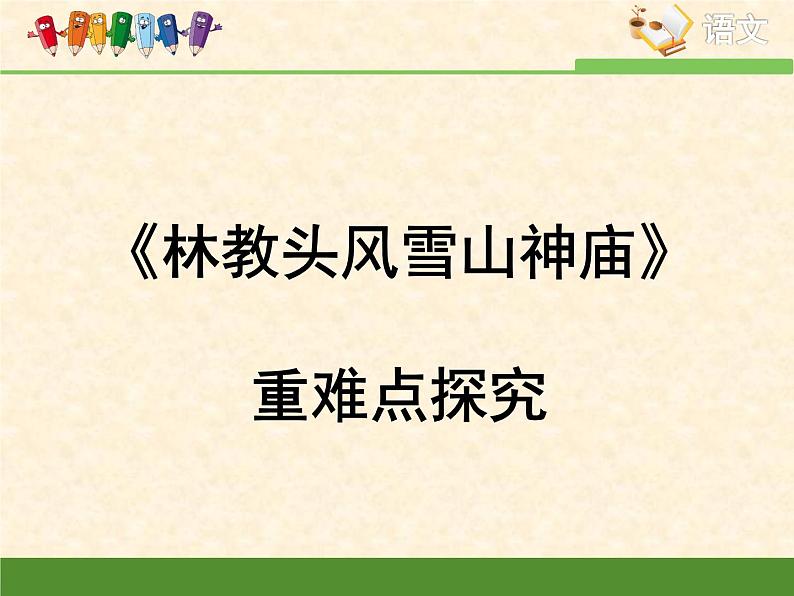 语文

《林教头风雪山神庙》

重难点探究